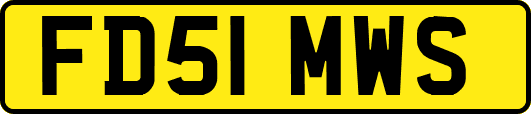 FD51 MWS